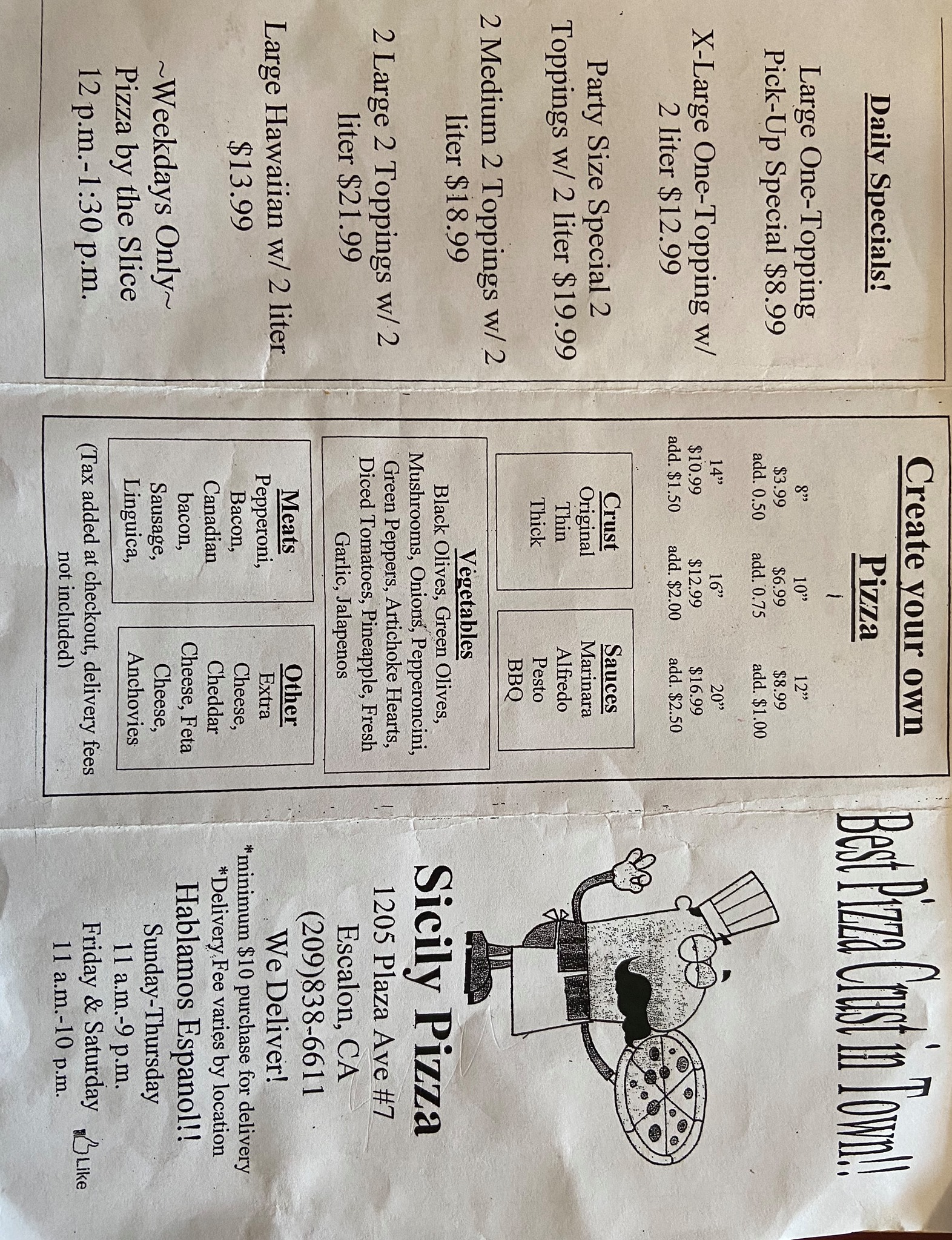 Daily Specials!

Large One-Topping Pick-Up Special $8.99

X-Large One-Topping w/ 2 liter $12.99

Party Size Special 2 Toppings w/ 2 liter $19.99

2 Medium 2 Toppings w/ 2 liter $18.99

2 Large 2 Toppings w/ 2 liter $21.99

Large Hawaiian w/ 2 liter $13.99

~Weekdays Only~
Pizza by the Slice
12 p.m.-1:30 p.m.

Create your own Pizza

| 8" | 10" | 12" |
|---|---|---|
| $3.99 | $6.99 | $8.99 |
| add. 0.50 | add. 0.75 | add. $1.00 |

| 14" | 16" | 20" |
|---|---|---|
| $10.99 | $12.99 | $16.99 |
| add. $1.50 | add. $2.00 | add. $2.50 |

Crust
Original
Thin
Thick

Sauces
Marinara
Alfredo
Pesto
BBQ

Vegetables
Black Olives, Green Olives, Mushrooms, Onions, Pepperoncini, Green Peppers, Artichoke Hearts, Diced Tomatoes, Pineapple, Fresh Garlic, Jalapenos

Meats
Pepperoni, Bacon, Canadian bacon, Sausage, Linguica,

Other
Extra Cheese, Cheddar Cheese, Feta Cheese, Anchovies

(Tax added at checkout, delivery fees not included)

Best Pizza Crust in Town!!

Sicily Pizza
1205 Plaza Ave #7
Escalon, CA
(209)838-6611
We Deliver!
*minimum $10 purchase for delivery
*Delivery Fee varies by location
Hablamos Espanol!!
Sunday-Thursday
11 a.m.-9 p.m.
Friday & Saturday
11 a.m.-10 p.m.
Like